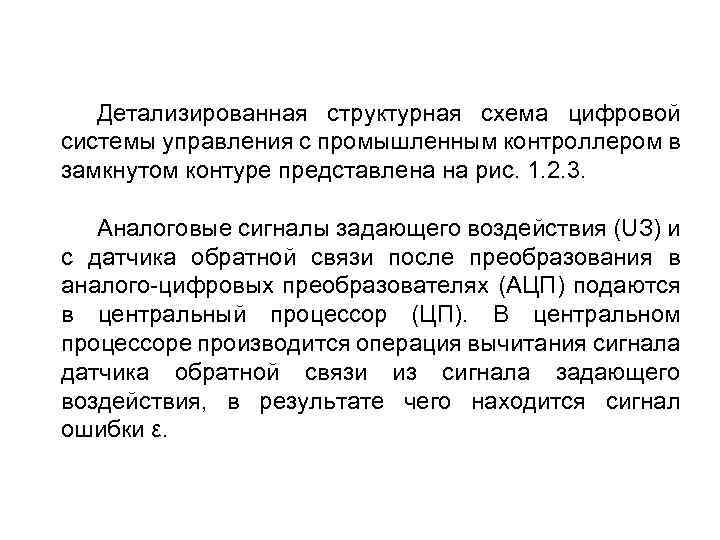 Детализированная структурная схема цифровой системы управления с промышленным контроллером в замкнутом контуре представлена на рис. 1.2.3.

Аналоговые сигналы задающего воздействия (UЗ) и с датчика обратной связи после преобразования в аналого-цифровых преобразователях (АЦП) подаются в центральный процессор (ЦП). В центральном процессоре производится операция вычитания сигнала датчика обратной связи из сигнала задающего воздействия, в результате чего находится сигнал ошибки ε.